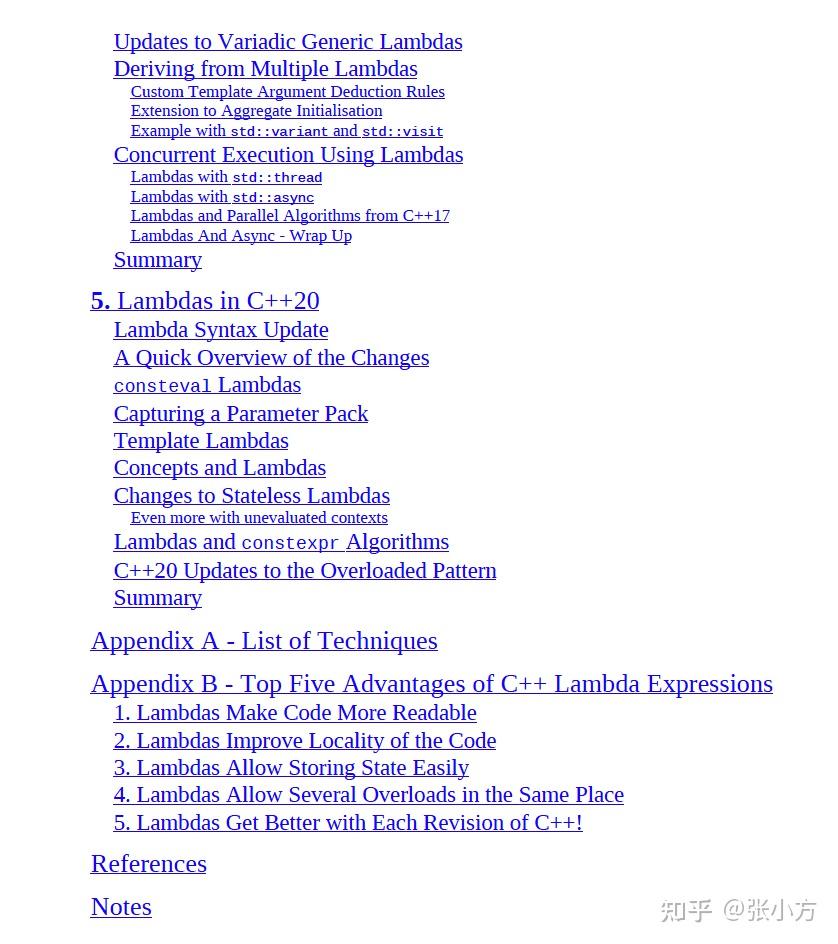 Updates to Variadic Generic Lambdas
Deriving from Multiple Lambdas
Custom Template Argument Deduction Rules
Extension to Aggregate Initialisation
Example with std::variant and std::visit
Concurrent Execution Using Lambdas
Lambdas with std::thread
Lambdas with std::async
Lambdas and Parallel Algorithms from C++17
Lambdas And Async - Wrap Up
Summary

5. Lambdas in C++20
Lambda Syntax Update
A Quick Overview of the Changes
consteval Lambdas
Capturing a Parameter Pack
Template Lambdas
Concepts and Lambdas
Changes to Stateless Lambdas
Even more with unevaluated contexts
Lambdas and constexpr Algorithms
C++20 Updates to the Overloaded Pattern
Summary

Appendix A - List of Techniques

Appendix B - Top Five Advantages of C++ Lambda Expressions
1. Lambdas Make Code More Readable
2. Lambdas Improve Locality of the Code
3. Lambdas Allow Storing State Easily
4. Lambdas Allow Several Overloads in the Same Place
5. Lambdas Get Better with Each Revision of C++!

References

Notes

知乎 @张小方